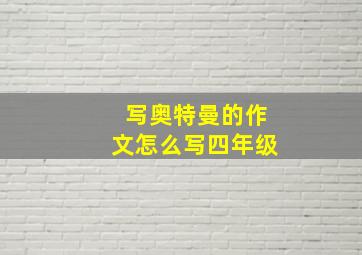 写奥特曼的作文怎么写四年级